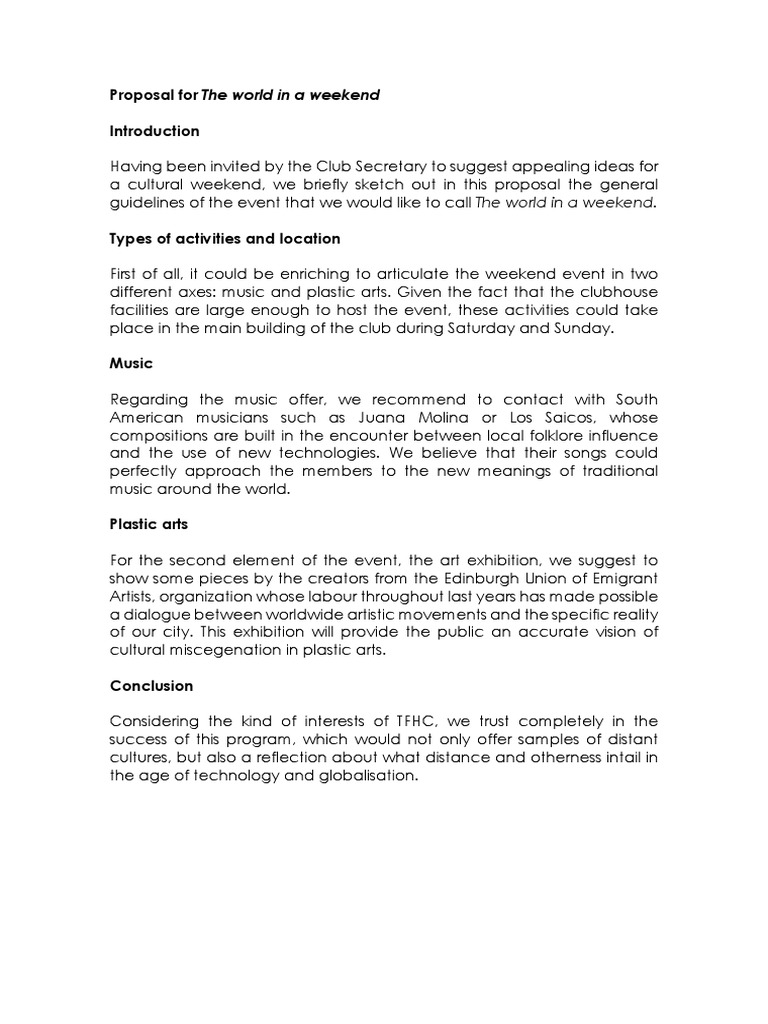 Proposal for The world in a weekend

Introduction

Having been invited by the Club Secretary to suggest appealing ideas for a cultural weekend, we briefly sketch out in this proposal the general guidelines of the event that we would like to call The world in a weekend.

Types of activities and location

First of all, it could be enriching to articulate the weekend event in two different axes: music and plastic arts. Given the fact that the clubhouse facilities are large enough to host the event, these activities could take place in the main building of the club during Saturday and Sunday.

Music

Regarding the music offer, we recommend to contact with South American musicians such as Juana Molina or Los Saicos, whose compositions are built in the encounter between local folklore influence and the use of new technologies. We believe that their songs could perfectly approach the members to the new meanings of traditional music around the world.

Plastic arts

For the second element of the event, the art exhibition, we suggest to show some pieces by the creators from the Edinburgh Union of Emigrant Artists, organization whose labour throughout last years has made possible a dialogue between worldwide artistic movements and the specific reality of our city. This exhibition will provide the public an accurate vision of cultural miscegenation in plastic arts.

Conclusion

Considering the kind of interests of TFHC, we trust completely in the success of this program, which would not only offer samples of distant cultures, but also a reflection about what distance and otherness intail in the age of technology and globalisation.